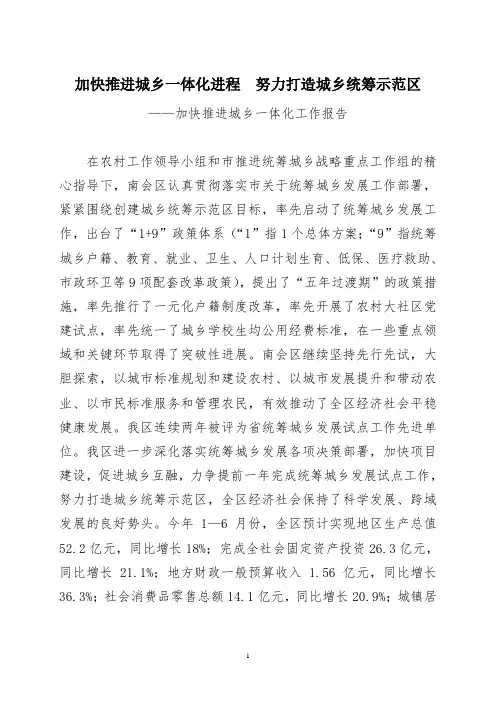 加快推进城乡一体化进程　努力打造城乡统筹示范区

——加快推进城乡一体化工作报告

在农村工作领导小组和市推进统筹城乡战略重点工作组的精心指导下，南会区认真贯彻落实市关于统筹城乡发展工作部署，紧紧围绕创建城乡统筹示范区目标，率先启动了统筹城乡发展工作，出台了“1+9”政策体系（“1”指1个总体方案；“9”指统筹城乡户籍、教育、就业、卫生、人口计划生育、低保、医疗救助、市政环卫等9项配套改革政策），提出了“五年过渡期”的政策措施，率先推行了一元化户籍制度改革，率先开展了农村大社区党建试点，率先统一了城乡学校生均公用经费标准，在一些重点领域和关键环节取得了突破性进展。南会区继续坚持先行先试，大胆探索，以城市标准规划和建设农村、以城市发展提升和带动农业、以市民标准服务和管理农民，有效推动了全区经济社会平稳健康发展。我区连续两年被评为省统筹城乡发展试点工作先进单位。我区进一步深化落实统筹城乡发展各项决策部署，加快项目建设，促进城乡互融，力争提前一年完成统筹城乡发展试点工作，努力打造城乡统筹示范区，全区经济社会保持了科学发展、跨域发展的良好势头。今年 1—6 月份，全区预计实现地区生产总值52.2亿元，同比增长18%；完成全社会固定资产投资26.3亿元，同比增长 21.1%；地方财政一般预算收入 1.56 亿元，同比增长36.3%；社会消费品零售总额14.1亿元，同比增长20.9%；城镇居

1